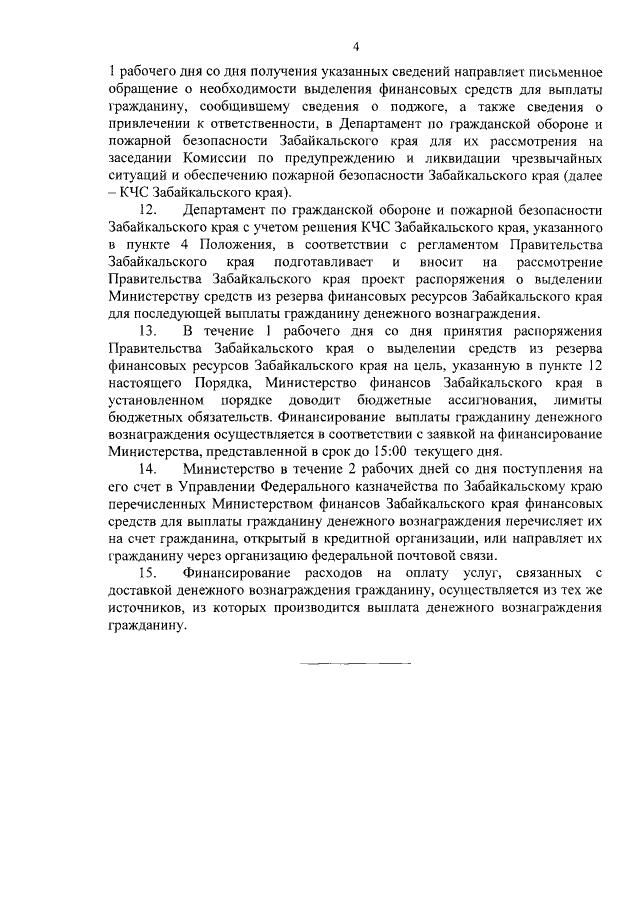 4

1 рабочего дня со дня получения указанных сведений направляет письменное обращение о необходимости выделения финансовых средств для выплаты гражданину, сообщившему сведения о поджоге, а также сведения о привлечении к ответственности, в Департамент по гражданской обороне и пожарной безопасности Забайкальского края для их рассмотрения на заседании Комиссии по предупреждению и ликвидации чрезвычайных ситуаций и обеспечению пожарной безопасности Забайкальского края (далее – КЧС Забайкальского края).

12. Департамент по гражданской обороне и пожарной безопасности Забайкальского края с учетом решения КЧС Забайкальского края, указанного в пункте 4 Положения, в соответствии с регламентом Правительства Забайкальского края подготавливает и вносит на рассмотрение Правительства Забайкальского края проект распоряжения о выделении Министерству средств из резерва финансовых ресурсов Забайкальского края для последующей выплаты гражданину денежного вознаграждения.

13. В течение 1 рабочего дня со дня принятия распоряжения Правительства Забайкальского края о выделении средств из резерва финансовых ресурсов Забайкальского края на цель, указанную в пункте 12 настоящего Порядка, Министерство финансов Забайкальского края в установленном порядке доводит бюджетные ассигнования, лимиты бюджетных обязательств. Финансирование выплаты гражданину денежного вознаграждения осуществляется в соответствии с заявкой на финансирование Министерства, представленной в срок до 15:00 текущего дня.

14. Министерство в течение 2 рабочих дней со дня поступления на его счет в Управлении Федерального казначейства по Забайкальскому краю перечисленных Министерством финансов Забайкальского края финансовых средств для выплаты гражданину денежного вознаграждения перечисляет их на счет гражданина, открытый в кредитной организации, или направляет их гражданину через организацию федеральной почтовой связи.

15. Финансирование расходов на оплату услуг, связанных с доставкой денежного вознаграждения гражданину, осуществляется из тех же источников, из которых производится выплата денежного вознаграждения гражданину.